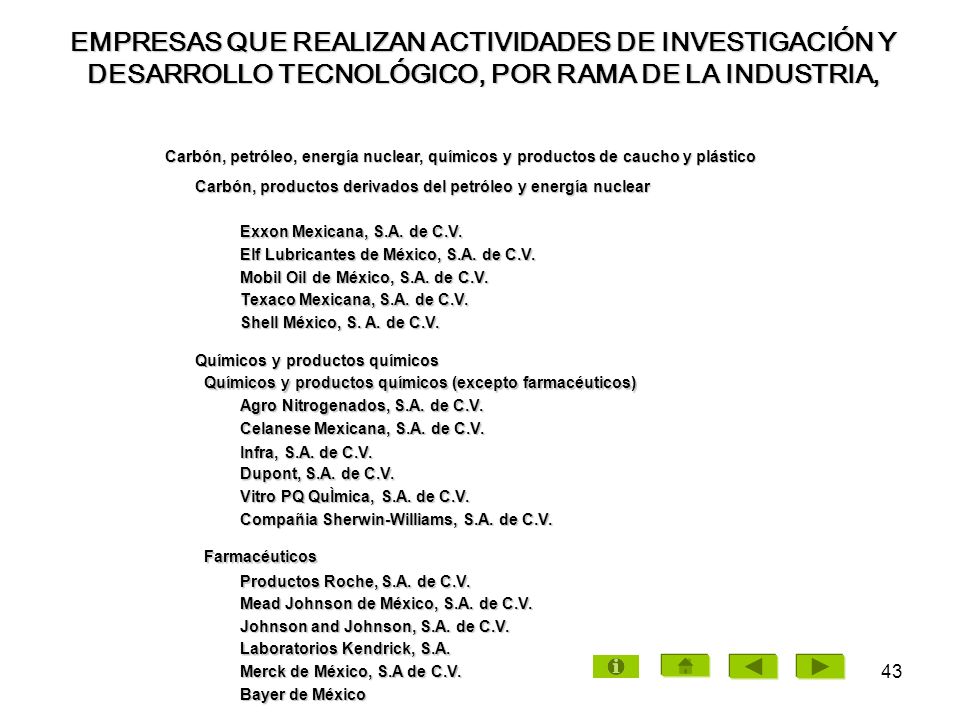 EMPRESAS QUE REALIZAN ACTIVIDADES DE INVESTIGACIÓN Y DESARROLLO TECNOLÓGICO, POR RAMA DE LA INDUSTRIA,

Carbón, petróleo, energía nuclear, químicos y productos de caucho y plástico

Carbón, productos derivados del petróleo y energía nuclear

Exxon Mexicana, S.A. de C.V.
Elf Lubricantes de México, S.A. de C.V.
Mobil Oil de México, S.A. de C.V.
Texaco Mexicana, S.A. de C.V.
Shell México, S. A. de C.V.

Químicos y productos químicos
Químicos y productos químicos (excepto farmacéuticos)
Agro Nitrogenados, S.A. de C.V.
Celanese Mexicana, S.A. de C.V.
Infra, S.A. de C.V.
Dupont, S.A. de C.V.
Vitro PQ QuÌmica, S.A. de C.V.
Compañia Sherwin-Williams, S.A. de C.V.

Farmacéuticos
Productos Roche, S.A. de C.V.
Mead Johnson de México, S.A. de C.V.
Johnson and Johnson, S.A. de C.V.
Laboratorios Kendrick, S.A.
Merck de México, S.A de C.V.
Bayer de México

43